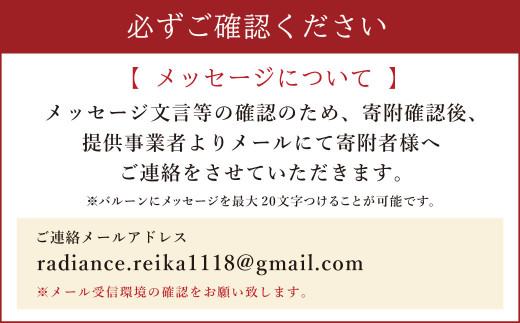 必ずご確認ください

【 メッセージについて 】

メッセージ文言等の確認のため、寄附確認後、提供事業者よりメールにて寄附者様へご連絡をさせていただきます。

※バルーンにメッセージを最大20文字つけることが可能です。

ご連絡メールアドレス

radiance.reika1118@gmail.com

※メール受信環境の確認をお願い致します。